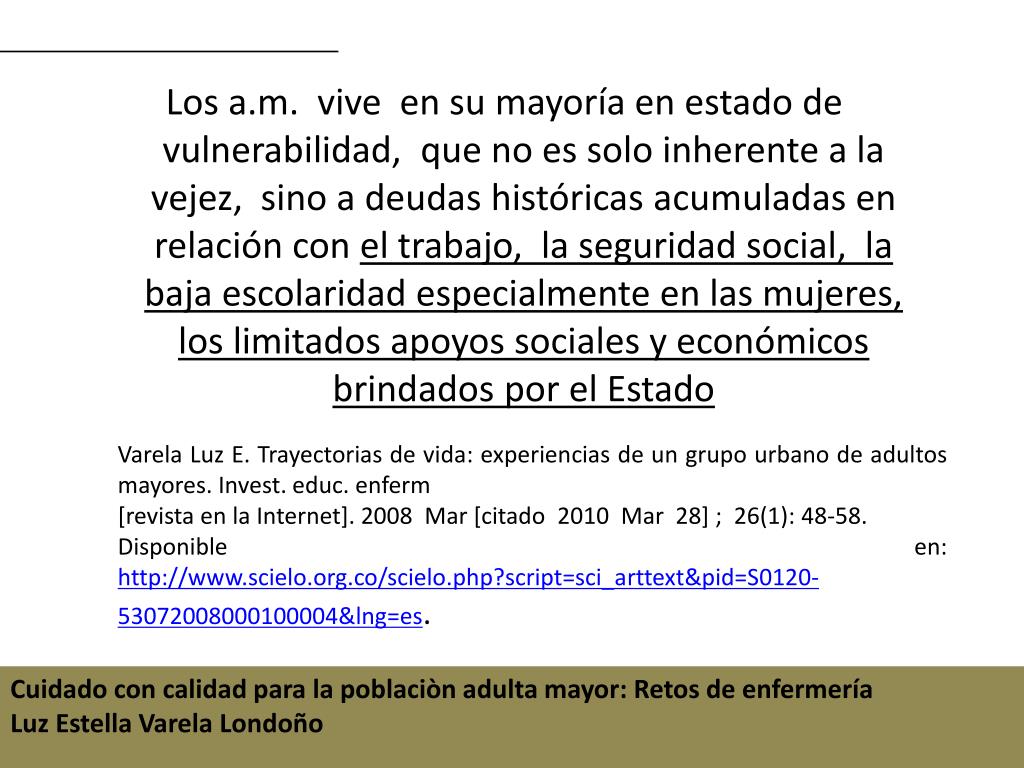 Los a.m. vive en su mayoría en estado de vulnerabilidad, que no es solo inherente a la vejez, sino a deudas históricas acumuladas en relación con el trabajo, la seguridad social, la baja escolaridad especialmente en las mujeres, los limitados apoyos sociales y económicos brindados por el Estado

Varela Luz E. Trayectorias de vida: experiencias de un grupo urbano de adultos mayores. Invest. educ. enferm
[revista en la Internet]. 2008 Mar [citado 2010 Mar 28] ; 26(1): 48-58. Disponible en: http://www.scielo.org.co/scielo.php?script=sci_arttext&pid=S0120-53072008000100004&lng=es.

Cuidado con calidad para la poblaciòn adulta mayor: Retos de enfermería
Luz Estella Varela Londoño